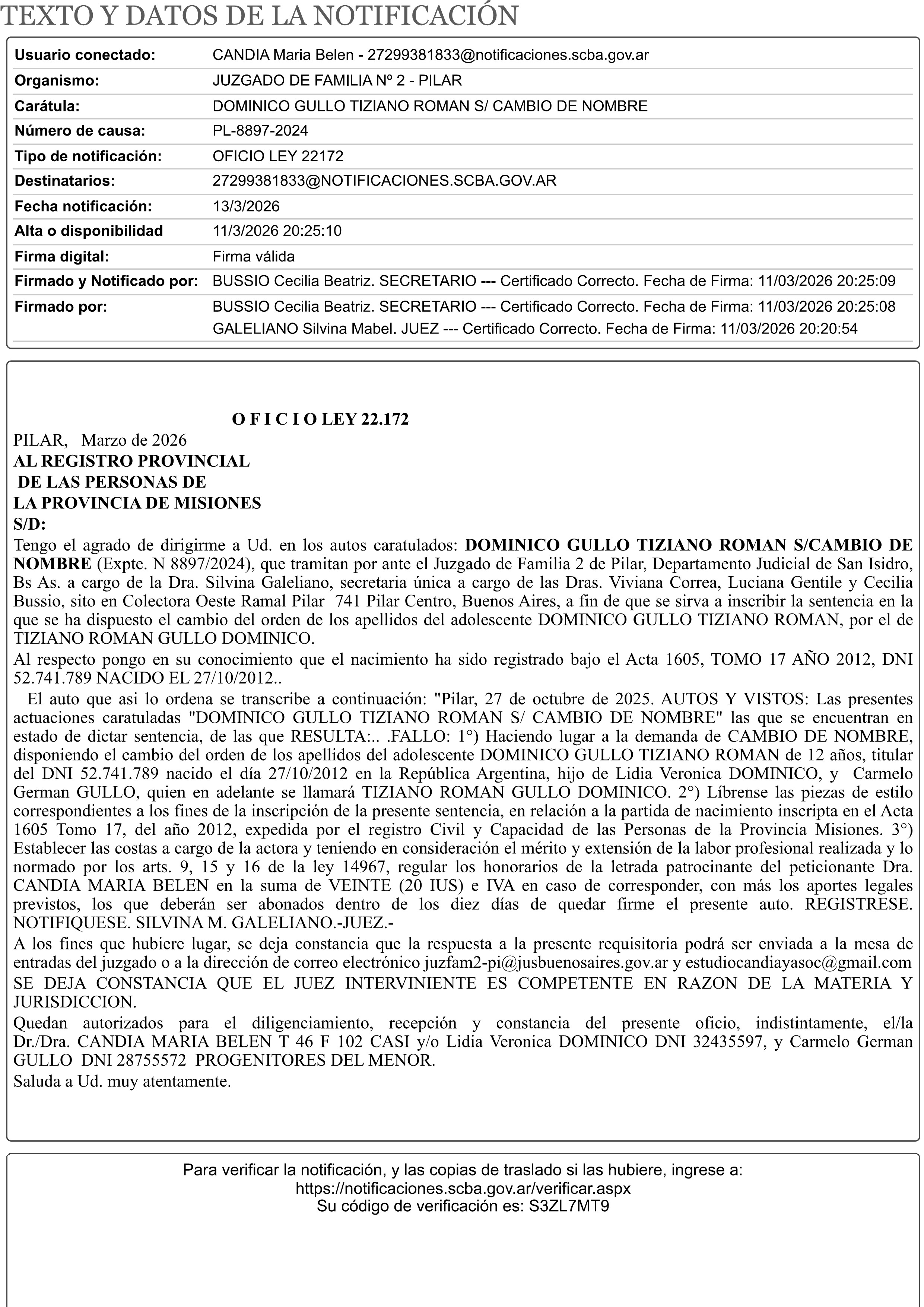 TEXTO Y DATOS DE LA NOTIFICACIÓN

| | |
|---|---|
| Usuario conectado: | CANDIA Maria Belen - 27299381833@notificaciones.scba.gov.ar |
| Organismo: | JUZGADO DE FAMILIA Nº 2 - PILAR |
| Carátula: | DOMINICO GULLO TIZIANO ROMAN S/ CAMBIO DE NOMBRE |
| Número de causa: | PL-8897-2024 |
| Tipo de notificación: | OFICIO LEY 22172 |
| Destinatarios: | 27299381833@NOTIFICACIONES.SCBA.GOV.AR |
| Fecha notificación: | 13/3/2026 |
| Alta o disponibilidad | 11/3/2026 20:25:10 |
| Firma digital: | Firma válida |
| Firmado y Notificado por: | BUSSIO Cecilia Beatriz. SECRETARIO --- Certificado Correcto. Fecha de Firma: 11/03/2026 20:25:09 |
| Firmado por: | BUSSIO Cecilia Beatriz. SECRETARIO --- Certificado Correcto. Fecha de Firma: 11/03/2026 20:25:08 GALELIANO Silvina Mabel. JUEZ --- Certificado Correcto. Fecha de Firma: 11/03/2026 20:20:54 |

O F I C I O LEY 22.172
PILAR, Marzo de 2026
AL REGISTRO PROVINCIAL
DE LAS PERSONAS DE
LA PROVINCIA DE MISIONES
S/D:
Tengo el agrado de dirigirme a Ud. en los autos caratulados: DOMINICO GULLO TIZIANO ROMAN S/CAMBIO DE NOMBRE (Expte. N 8897/2024), que tramitan por ante el Juzgado de Familia 2 de Pilar, Departamento Judicial de San Isidro, Bs As. a cargo de la Dra. Silvina Galeliano, secretaria única a cargo de las Dras. Viviana Correa, Luciana Gentile y Cecilia Bussio, sito en Colectora Oeste Ramal Pilar 741 Pilar Centro, Buenos Aires, a fin de que se sirva a inscribir la sentencia en la que se ha dispuesto el cambio del orden de los apellidos del adolescente DOMINICO GULLO TIZIANO ROMAN, por el de TIZIANO ROMAN GULLO DOMINICO.
Al respecto pongo en su conocimiento que el nacimiento ha sido registrado bajo el Acta 1605, TOMO 17 AÑO 2012, DNI 52.741.789 NACIDO EL 27/10/2012..
El auto que asi lo ordena se transcribe a continuación: "Pilar, 27 de octubre de 2025. AUTOS Y VISTOS: Las presentes actuaciones caratuladas "DOMINICO GULLO TIZIANO ROMAN S/ CAMBIO DE NOMBRE" las que se encuentran en estado de dictar sentencia, de las que RESULTA:.. .FALLO: 1°) Haciendo lugar a la demanda de CAMBIO DE NOMBRE, disponiendo el cambio del orden de los apellidos del adolescente DOMINICO GULLO TIZIANO ROMAN de 12 años, titular del DNI 52.741.789 nacido el día 27/10/2012 en la República Argentina, hijo de Lidia Veronica DOMINICO, y Carmelo German GULLO, quien en adelante se llamará TIZIANO ROMAN GULLO DOMINICO. 2°) Líbrense las piezas de estilo correspondientes a los fines de la inscripción de la presente sentencia, en relación a la partida de nacimiento inscripta en el Acta 1605 Tomo 17, del año 2012, expedida por el registro Civil y Capacidad de las Personas de la Provincia Misiones. 3°) Establecer las costas a cargo de la actora y teniendo en consideración el mérito y extensión de la labor profesional realizada y lo normado por los arts. 9, 15 y 16 de la ley 14967, regular los honorarios de la letrada patrocinante del peticionante Dra. CANDIA MARIA BELEN en la suma de VEINTE (20 IUS) e IVA en caso de corresponder, con más los aportes legales previstos, los que deberán ser abonados dentro de los diez días de quedar firme el presente auto. REGISTRESE. NOTIFIQUESE. SILVINA M. GALELIANO.-JUEZ.-
A los fines que hubiere lugar, se deja constancia que la respuesta a la presente requisitoria podrá ser enviada a la mesa de entradas del juzgado o a la dirección de correo electrónico juzfam2-pi@jusbuenosaires.gov.ar y estudiocandiayasoc@gmail.com
SE DEJA CONSTANCIA QUE EL JUEZ INTERVINIENTE ES COMPETENTE EN RAZON DE LA MATERIA Y JURISDICCION.
Quedan autorizados para el diligenciamiento, recepción y constancia del presente oficio, indistintamente, el/la Dr./Dra. CANDIA MARIA BELEN T 46 F 102 CASI y/o Lidia Veronica DOMINICO DNI 32435597, y Carmelo German GULLO DNI 28755572 PROGENITORES DEL MENOR.
Saluda a Ud. muy atentamente.

Para verificar la notificación, y las copias de traslado si las hubiere, ingrese a:
https://notificaciones.scba.gov.ar/verificar.aspx
Su código de verificación es: S3ZL7MT9